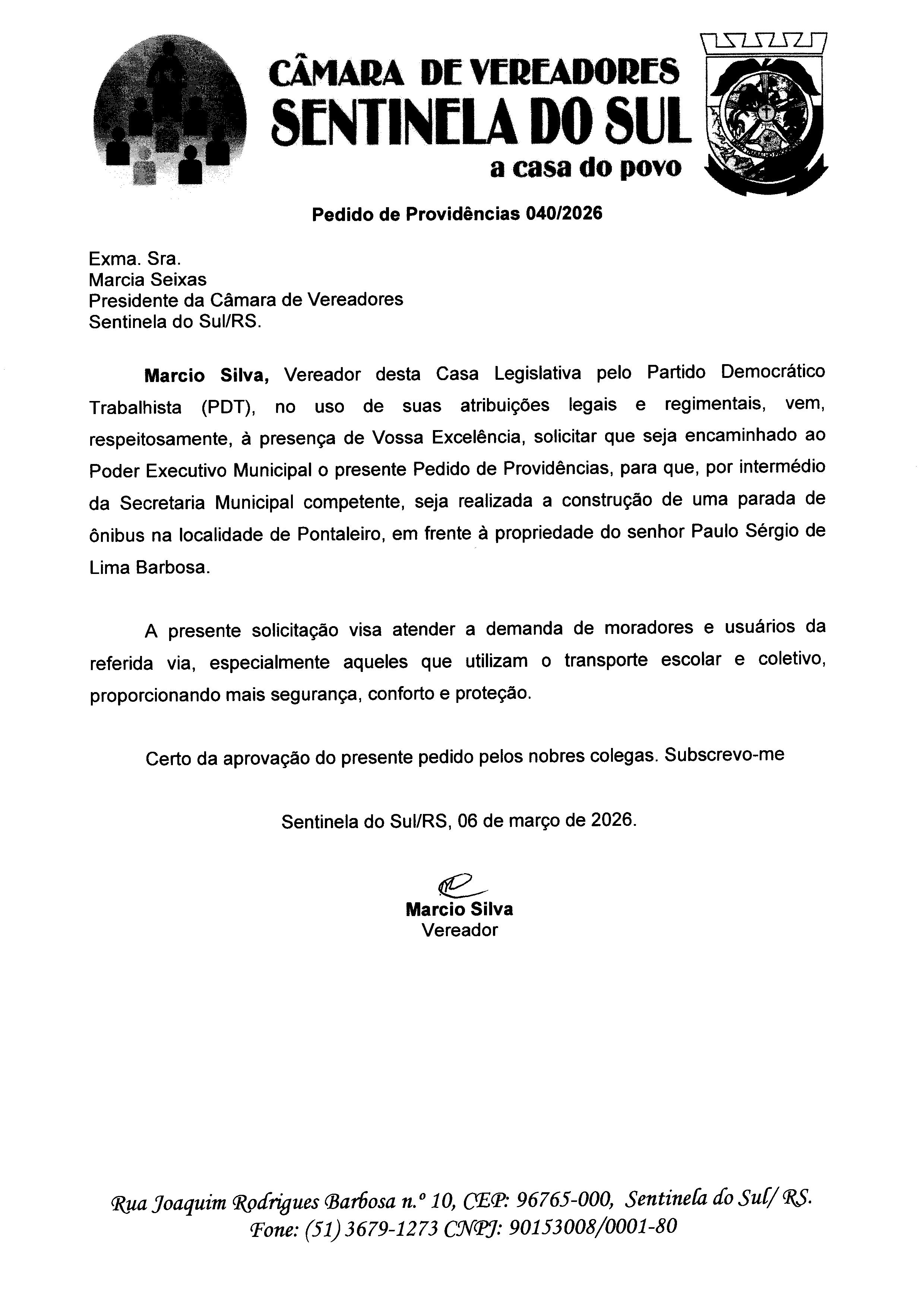 CÂMARA DE VEREADORES
SENTINELA DO SUL
a casa do povo

Pedido de Providências 040/2026

Exma. Sra.
Marcia Seixas
Presidente da Câmara de Vereadores
Sentinela do Sul/RS.

Marcio Silva, Vereador desta Casa Legislativa pelo Partido Democrático Trabalhista (PDT), no uso de suas atribuições legais e regimentais, vem, respeitosamente, à presença de Vossa Excelência, solicitar que seja encaminhado ao Poder Executivo Municipal o presente Pedido de Providências, para que, por intermédio da Secretaria Municipal competente, seja realizada a construção de uma parada de ônibus na localidade de Pontaleiro, em frente à propriedade do senhor Paulo Sérgio de Lima Barbosa.

A presente solicitação visa atender a demanda de moradores e usuários da referida via, especialmente aqueles que utilizam o transporte escolar e coletivo, proporcionando mais segurança, conforto e proteção.

Certo da aprovação do presente pedido pelos nobres colegas. Subscrevo-me

Sentinela do Sul/RS, 06 de março de 2026.

Marcio Silva
Vereador

Rua Joaquim Rodrigues Barbosa n.º 10, CEP: 96765-000, Sentinela do Sul/ RS.
Fone: (51) 3679-1273 CNPJ: 90153008/0001-80